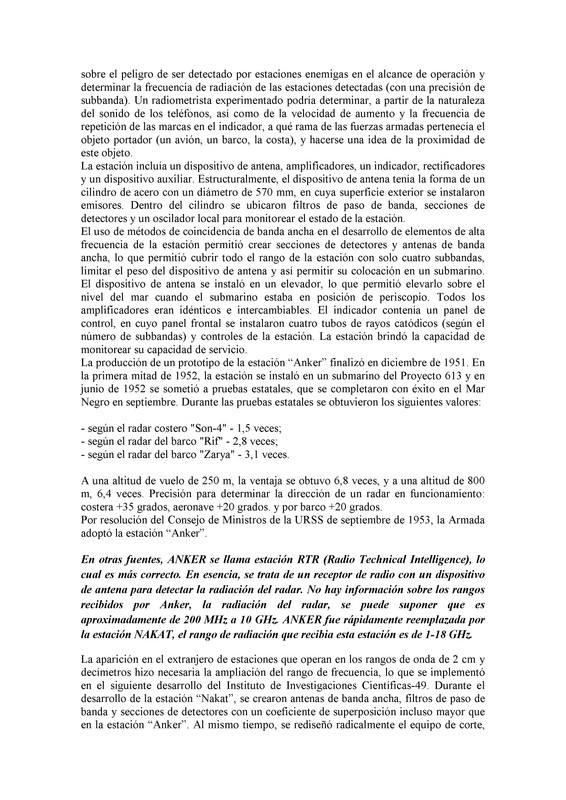 sobre el peligro de ser detectado por estaciones enemigas en el alcance de operación y determinar la frecuencia de radiación de las estaciones detectadas (con una precisión de subbanda). Un radiometrista experimentado podría determinar, a partir de la naturaleza del sonido de los teléfonos, así como de la velocidad de aumento y la frecuencia de repetición de las marcas en el indicador, a qué rama de las fuerzas armadas pertenecía el objeto portador (un avión, un barco, la costa), y hacerse una idea de la proximidad de este objeto.
La estación incluía un dispositivo de antena, amplificadores, un indicador, rectificadores y un dispositivo auxiliar. Estructuralmente, el dispositivo de antena tenía la forma de un cilindro de acero con un diámetro de 570 mm, en cuya superficie exterior se instalaron emisores. Dentro del cilindro se ubicaron filtros de paso de banda, secciones de detectores y un oscilador local para monitorear el estado de la estación.
El uso de métodos de coincidencia de banda ancha en el desarrollo de elementos de alta frecuencia de la estación permitió crear secciones de detectores y antenas de banda ancha, lo que permitió cubrir todo el rango de la estación con solo cuatro subbandas, limitar el peso del dispositivo de antena y así permitir su colocación en un submarino.
El dispositivo de antena se instaló en un elevador, lo que permitió elevarlo sobre el nivel del mar cuando el submarino estaba en posición de periscopio. Todos los amplificadores eran idénticos e intercambiables. El indicador contenía un panel de control, en cuyo panel frontal se instalaron cuatro tubos de rayos catódicos (según el número de subbandas) y controles de la estación. La estación brindó la capacidad de monitorear su capacidad de servicio.
La producción de un prototipo de la estación "Anker" finalizó en diciembre de 1951. En la primera mitad de 1952, la estación se instaló en un submarino del Proyecto 613 y en junio de 1952 se sometió a pruebas estatales, que se completaron con éxito en el Mar Negro en septiembre. Durante las pruebas estatales se obtuvieron los siguientes valores:

- según el radar costero "Son-4" - 1,5 veces;
- según el radar del barco "Rif" - 2,8 veces;
- según el radar del barco "Zarya" - 3,1 veces.

A una altitud de vuelo de 250 m, la ventaja se obtuvo 6,8 veces, y a una altitud de 800 m, 6,4 veces. Precisión para determinar la dirección de un radar en funcionamiento: costera +35 grados, aeronave +20 grados. y por barco +20 grados.
Por resolución del Consejo de Ministros de la URSS de septiembre de 1953, la Armada adoptó la estación "Anker".

En otras fuentes, ANKER se llama estación RTR (Radio Technical Intelligence), lo cual es más correcto. En esencia, se trata de un receptor de radio con un dispositivo de antena para detectar la radiación del radar. No hay información sobre los rangos recibidos por Anker, la radiación del radar, se puede suponer que es aproximadamente de 200 MHz a 10 GHz. ANKER fue rápidamente reemplazada por la estación NAKAT, el rango de radiación que recibía esta estación es de 1-18 GHz.

La aparición en el extranjero de estaciones que operan en los rangos de onda de 2 cm y decímetros hizo necesaria la ampliación del rango de frecuencia, lo que se implementó en el siguiente desarrollo del Instituto de Investigaciones Científicas-49. Durante el desarrollo de la estación "Nakat", se crearon antenas de banda ancha, filtros de paso de banda y secciones de detectores con un coeficiente de superposición incluso mayor que en la estación "Anker". Al mismo tiempo, se rediseñó radicalmente el equipo de corte,